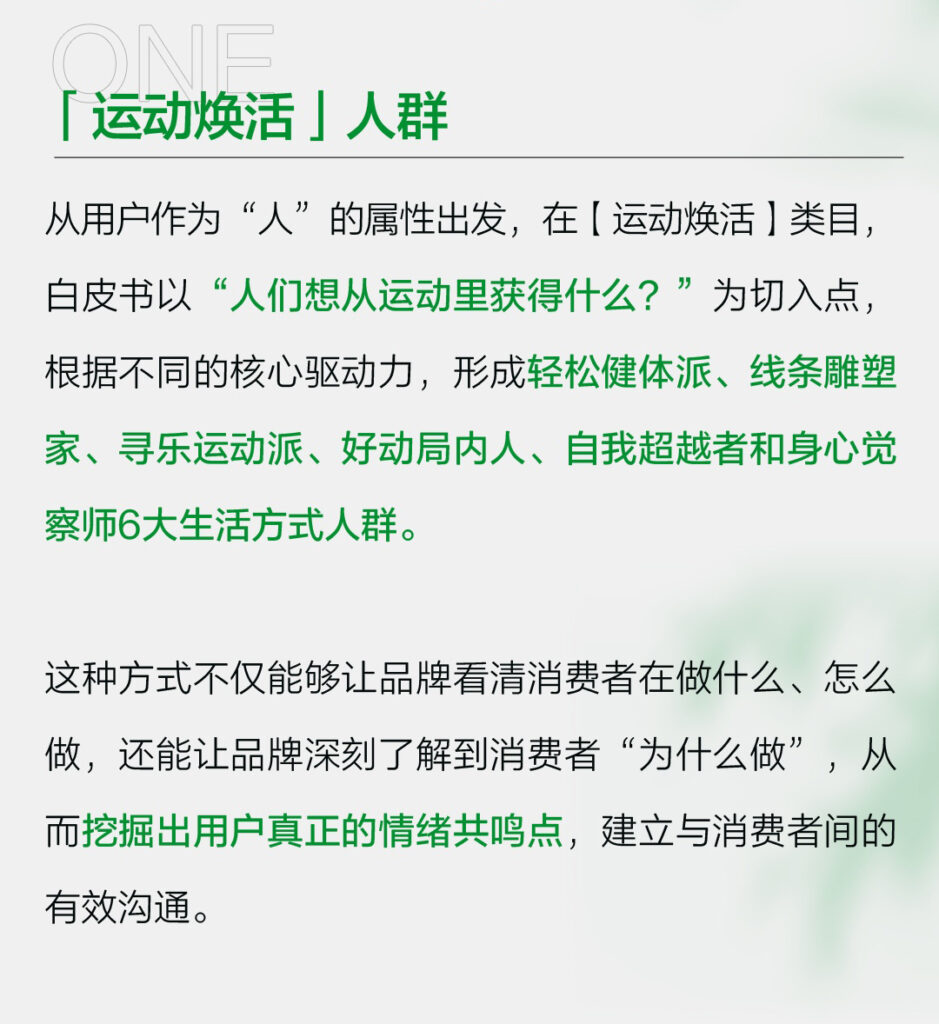 ONE

「运动焕活」人群

从用户作为“人”的属性出发，在【运动焕活】类目，白皮书以“人们想从运动里获得什么？”为切入点，根据不同的核心驱动力，形成轻松健体派、线条雕塑家、寻乐运动派、好动局内人、自我超越者和身心觉察师6大生活方式人群。

这种方式不仅能够让品牌看清消费者在做什么、怎么做，还能让品牌深刻了解到消费者“为什么做”，从而挖掘出用户真正的情绪共鸣点，建立与消费者间的有效沟通。